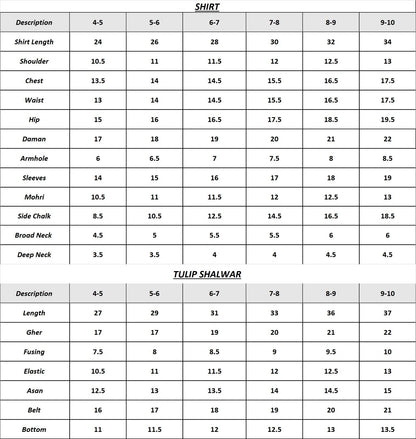 SHIRT

| Description | 4-5 | 5-6 | 6-7 | 7-8 | 8-9 | 9-10 |
|---|---|---|---|---|---|---|
| Shirt Length | 24 | 26 | 28 | 30 | 32 | 34 |
| Shoulder | 10.5 | 11 | 11.5 | 12 | 12.5 | 13 |
| Chest | 13.5 | 14 | 14.5 | 15.5 | 16.5 | 17.5 |
| Waist | 13 | 14 | 14.5 | 15.5 | 16.5 | 17.5 |
| Hip | 15 | 16 | 16.5 | 17.5 | 18.5 | 19.5 |
| Daman | 17 | 18 | 19 | 20 | 21 | 22 |
| Armhole | 6 | 6.5 | 7 | 7.5 | 8 | 8.5 |
| Sleeves | 14 | 15 | 16 | 17 | 18 | 19 |
| Mohri | 10.5 | 11 | 11.5 | 12 | 12.5 | 13 |
| Side Chalk | 8.5 | 10.5 | 12.5 | 14.5 | 16.5 | 18.5 |
| Broad Neck | 4.5 | 5 | 5.5 | 5.5 | 6 | 6 |
| Deep Neck | 3.5 | 3.5 | 4 | 4 | 4.5 | 4.5 |

TULIP SHALWAR

| Description | 4-5 | 5-6 | 6-7 | 7-8 | 8-9 | 9-10 |
|---|---|---|---|---|---|---|
| Length | 27 | 29 | 31 | 33 | 36 | 37 |
| Gher | 17 | 17 | 19 | 20 | 21 | 22 |
| Fusing | 7.5 | 8 | 8.5 | 9 | 9.5 | 10 |
| Elastic | 10.5 | 11 | 11.5 | 12 | 12.5 | 13 |
| Asan | 12.5 | 13 | 13.5 | 14 | 14.5 | 15 |
| Belt | 16 | 17 | 18 | 19 | 20 | 21 |
| Bottom | 11 | 11.5 | 12 | 12.5 | 13 | 13.5 |